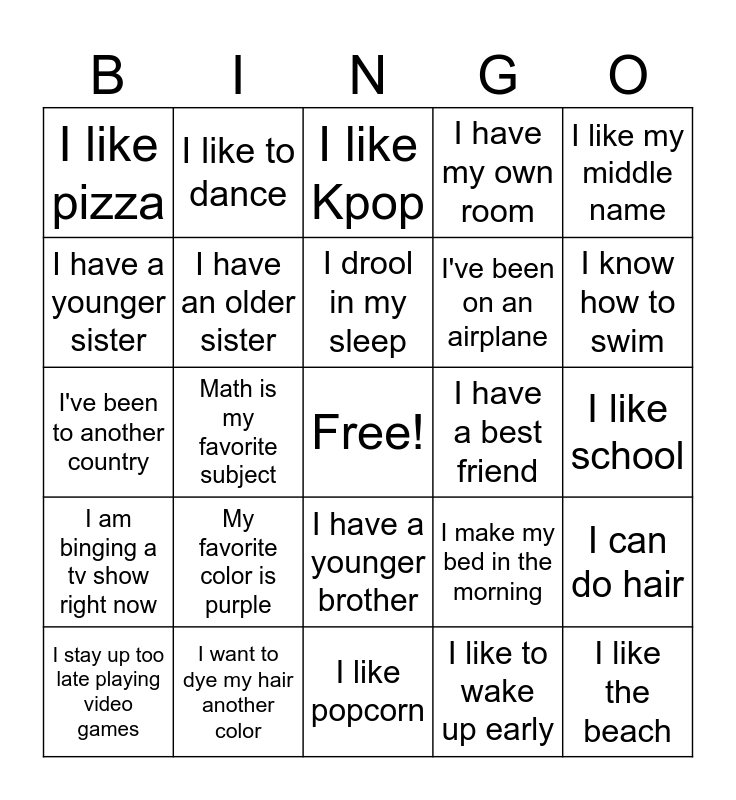 | B | I | N | G | O |
|---|---|---|---|---|
| I like pizza | I like to dance | I like Kpop | I have my own room | I like my middle name |
| I have a younger sister | I have an older sister | I drool in my sleep | I've been on an airplane | I know how to swim |
| I've been to another country | Math is my favorite subject | Free! | I have a best friend | I like school |
| I am binging a tv show right now | My favorite color is purple | I have a younger brother | I make my bed in the morning | I can do hair |
| I stay up too late playing video games | I want to dye my hair another color | I like popcorn | I like to wake up early | I like the beach |